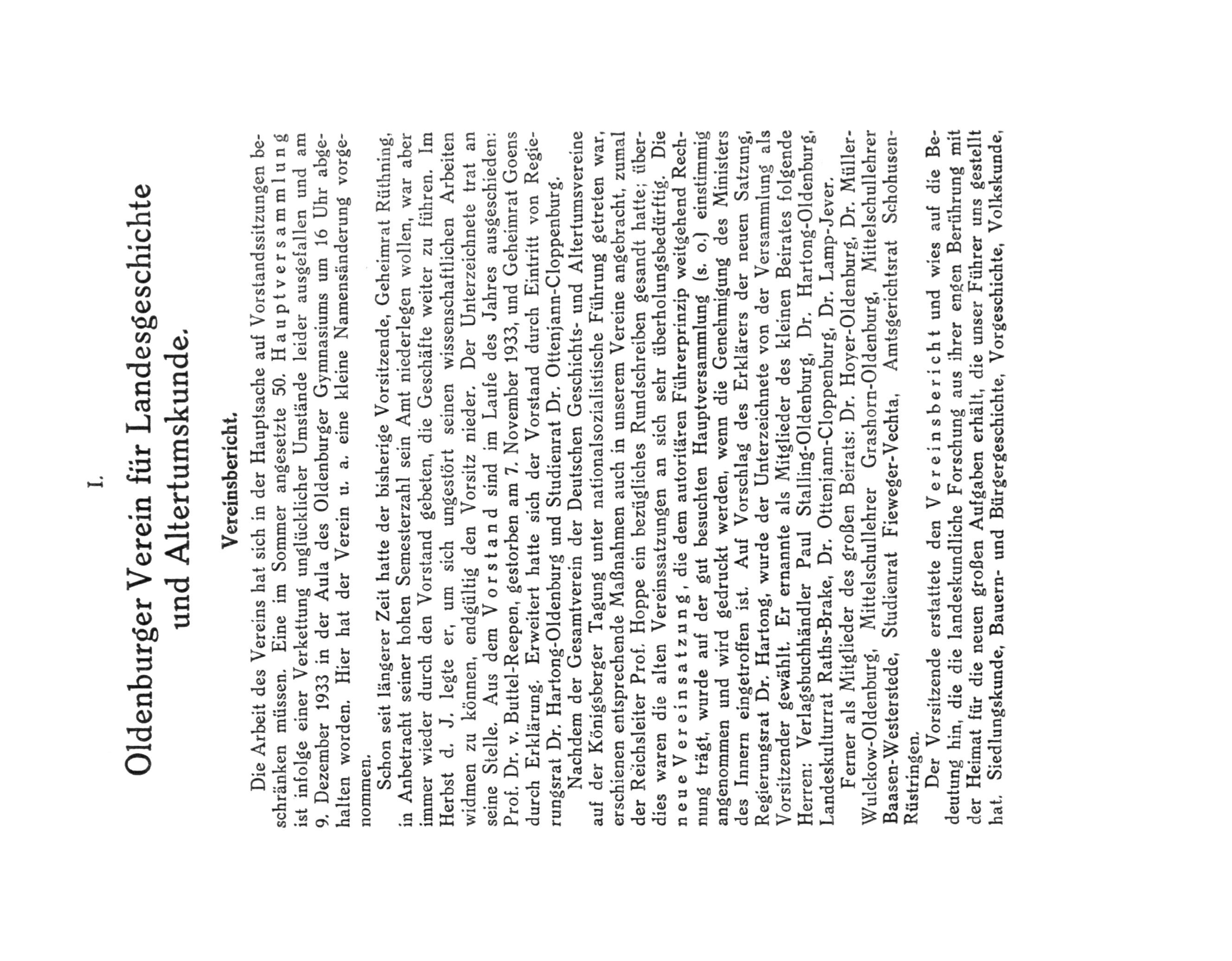 I.

Oldenburger Verein für Landesgeschichte und Altertumskunde.

Vereinsbericht.

Die Arbeit des Vereins hat sich in der Hauptsache auf Vorstandssitzungen beschränken müssen. Eine im Sommer angesetzte 50. Hauptversammlung ist infolge einer Verkettung unglücklicher Umstände leider ausgefallen und am 9. Dezember 1933 in der Aula des Oldenburger Gymnasiums um 16 Uhr abgehalten worden. Hier hat der Verein u. a. eine kleine Namensänderung vorgenommen.

Schon seit längerer Zeit hatte der bisherige Vorsitzende, Geheimrat Rüthning, in Anbetracht seiner hohen Semesterzahl sein Amt niederlegen wollen, war aber immer wieder durch den Vorstand gebeten, die Geschäfte weiter zu führen. Im Herbst d. J. legte er, um sich ungestört seinen wissenschaftlichen Arbeiten widmen zu können, endgültig den Vorsitz nieder. Der Unterzeichnete trat an seine Stelle. Aus dem Vorstand sind im Laufe des Jahres ausgeschieden: Prof. Dr. v. Buttel-Reepen, gestorben am 7. November 1933, und Geheimrat Goens durch Erklärung. Erweitert hatte sich der Vorstand durch Eintritt von Regierungsrat Dr. Hartong-Oldenburg und Studienrat Dr. Ottenjann-Cloppenburg.

Nachdem der Gesamtverein der Deutschen Geschichts- und Altertumsvereine auf der Königsberger Tagung unter nationalsozialistische Führung getreten war, erschienen entsprechende Maßnahmen auch in unserem Vereine angebracht, zumal der Reichsleiter Prof. Hoppe ein bezügliches Rundschreiben gesandt hatte; überdies waren die alten Vereinssatzungen an sich sehr überholungsbedürftig. Die neue Vereinssatzung, die dem autoritären Führerprinzip weitgehend Rechnung trägt, wurde auf der gut besuchten Hauptversammlung (s. o.) einstimmig angenommen und wird gedruckt werden, wenn die Genehmigung des Ministers des Innern eingetroffen ist. Auf Vorschlag des Erklärers der neuen Satzung, Regierungsrat Dr. Hartong, wurde der Unterzeichnete von der Versammlung als Vorsitzender gewählt. Er ernannte als Mitglieder des kleinen Beirates folgende Herren: Verlagsbuchhändler Paul Stalling-Oldenburg, Dr. Hartong-Oldenburg, Landeskulturrat Raths-Brake, Dr. Ottenjann-Cloppenburg, Dr. Lamp-Jever.

Ferner als Mitglieder des großen Beirats: Dr. Hoyer-Oldenburg, Dr. Müller-Wulckow-Oldenburg, Mittelschullehrer Grashorn-Oldenburg, Mittelschullehrer Baasen-Westerstede, Studienrat Fieweger-Vechta, Amtsgerichtsrat Schohusen-Rüstringen.

Der Vorsitzende erstattete den Vereinsbericht und wies auf die Bedeutung hin, die die landeskundliche Forschung aus ihrer engen Berührung mit der Heimat für die neuen großen Aufgaben erhält, die unser Führer uns gestellt hat. Siedlungskunde, Bauern- und Bürgergeschichte, Vorgeschichte, Volkskunde,